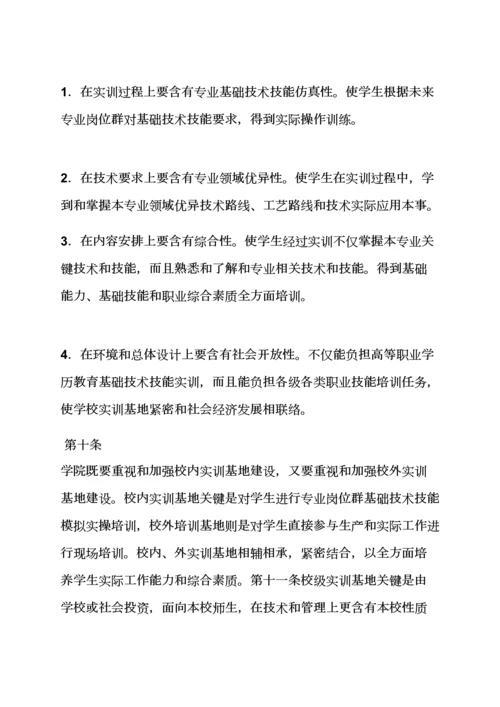 1．在实训过程上要含有专业基础技术技能仿真性。使学生根据未来专业岗位群对基础技术技能要求，得到实际操作训练。

2．在技术要求上要含有专业领域优异性。使学生在实训过程中，学到和掌握本专业领域优异技术路线、工艺路线和技术实际应用本事。

3．在内容安排上要含有综合性。使学生经过实训不仅掌握本专业关键技术和技能，而且熟悉和了解和专业相关技术和技能。得到基础能力、基础技能和职业综合素质全方面培训。

4．在环境和总体设计上要含有社会开放性。不仅能负担高等职业学历教育基础技术技能实训，而且能负担各级各类职业技能培训任务，使学校实训基地紧密和社会经济发展相联络。

第十条

学院既要重视和加强校内实训基地建设，又要重视和加强校外实训基地建设。校内实训基地关键是对学生进行专业岗位群基础技术技能模拟实操培训，校外培训基地则是对学生直接参与生产和实际工作进行现场培训。校内、外实训基地相辅相承，紧密结合，以全方面培养学生实际工作能力和综合素质。第十一条校级实训基地关键是由学校或社会投资，面向本校师生，在技术和管理上更含有本校性质